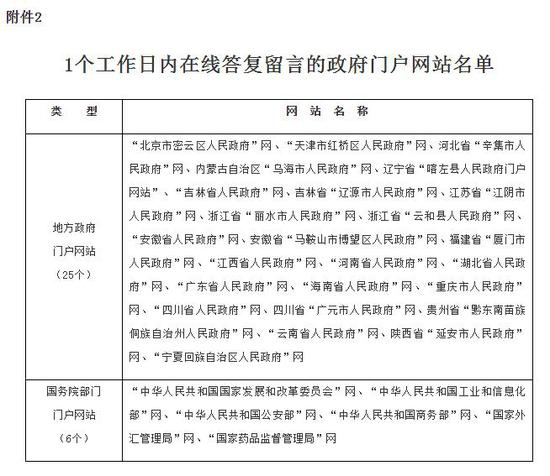 附件2

1个工作日内在线答复留言的政府门户网站名单

| 类　型 | 网 站 名 称 |
|---|---|
| 地方政府门户网站（25个） | “北京市密云区人民政府”网、“天津市红桥区人民政府”网、河北省“辛集市人民政府”网、内蒙古自治区“乌海市人民政府”网、辽宁省“喀左县人民政府门户网站”、“吉林省人民政府”网、吉林省“辽源市人民政府”网、江苏省“江阴市人民政府”网、浙江省“丽水市人民政府”网、浙江省“云和县人民政府”网、“安徽省人民政府”网、安徽省“马鞍山市博望区人民政府”网、福建省“厦门市人民政府”网、“江西省人民政府”网、“河南省人民政府”网、“湖北省人民政府”网、“广东省人民政府”网、“海南省人民政府”网、“重庆市人民政府”网、“四川省人民政府”网、四川省“广元市人民政府”网、贵州省“黔东南苗族侗族自治州人民政府”网、“云南省人民政府”网、陕西省“延安市人民政府”网、“宁夏回族自治区人民政府”网 |
| 国务院部门门户网站（6个） | “中华人民共和国国家发展和改革委员会”网、“中华人民共和国工业和信息化部”网、“中华人民共和国公安部”网、“中华人民共和国商务部”网、“国家外汇管理局”网、“国家药品监督管理局”网 |